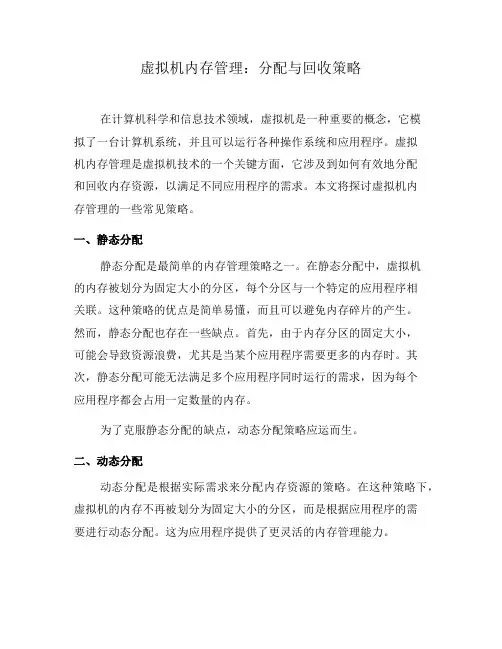 虚拟机内存管理：分配与回收策略

在计算机科学和信息技术领域，虚拟机是一种重要的概念，它模拟了一台计算机系统，并且可以运行各种操作系统和应用程序。虚拟机内存管理是虚拟机技术的一个关键方面，它涉及到如何有效地分配和回收内存资源，以满足不同应用程序的需求。本文将探讨虚拟机内存管理的一些常见策略。

一、静态分配

静态分配是最简单的内存管理策略之一。在静态分配中，虚拟机的内存被划分为固定大小的分区，每个分区与一个特定的应用程序相关联。这种策略的优点是简单易懂，而且可以避免内存碎片的产生。然而，静态分配也存在一些缺点。首先，由于内存分区的固定大小，可能会导致资源浪费，尤其是当某个应用程序需要更多的内存时。其次，静态分配可能无法满足多个应用程序同时运行的需求，因为每个应用程序都会占用一定数量的内存。

为了克服静态分配的缺点，动态分配策略应运而生。

二、动态分配

动态分配是根据实际需求来分配内存资源的策略。在这种策略下，虚拟机的内存不再被划分为固定大小的分区，而是根据应用程序的需要进行动态分配。这为应用程序提供了更灵活的内存管理能力。